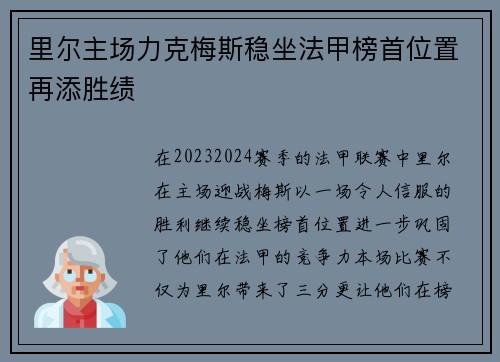 里尔主场力克梅斯稳坐法甲榜首位置再添胜绩

在20232024赛季的法甲联赛中里尔在主场迎战梅斯以一场令人信服的胜利继续稳坐榜首位置进一步巩固了他们在法甲的竞争力本场比赛不仅为里尔带来了三分更让他们在榜